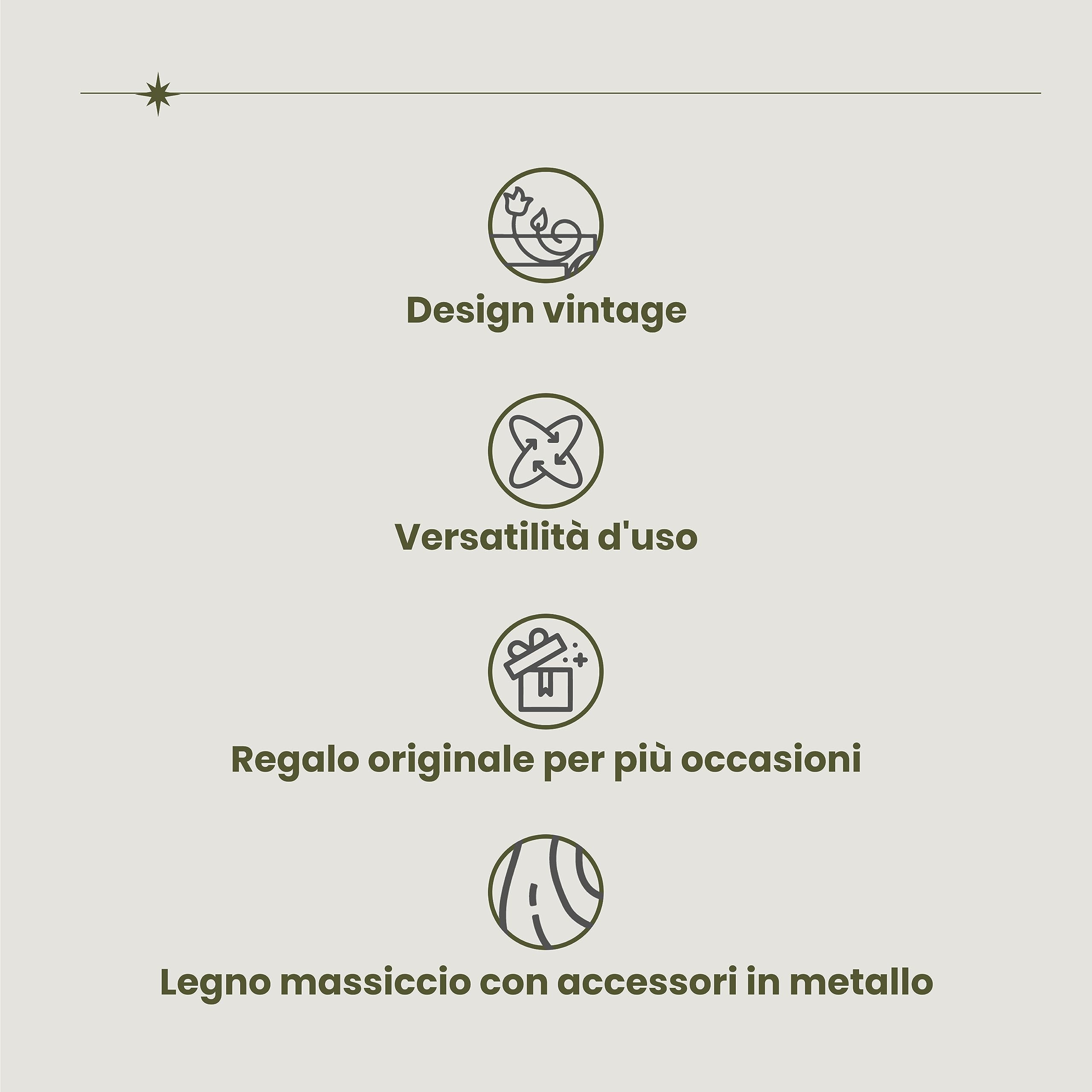 Design vintage

Versatilità d'uso

Regalo originale per più occasioni

Legno massiccio con accessori in metallo